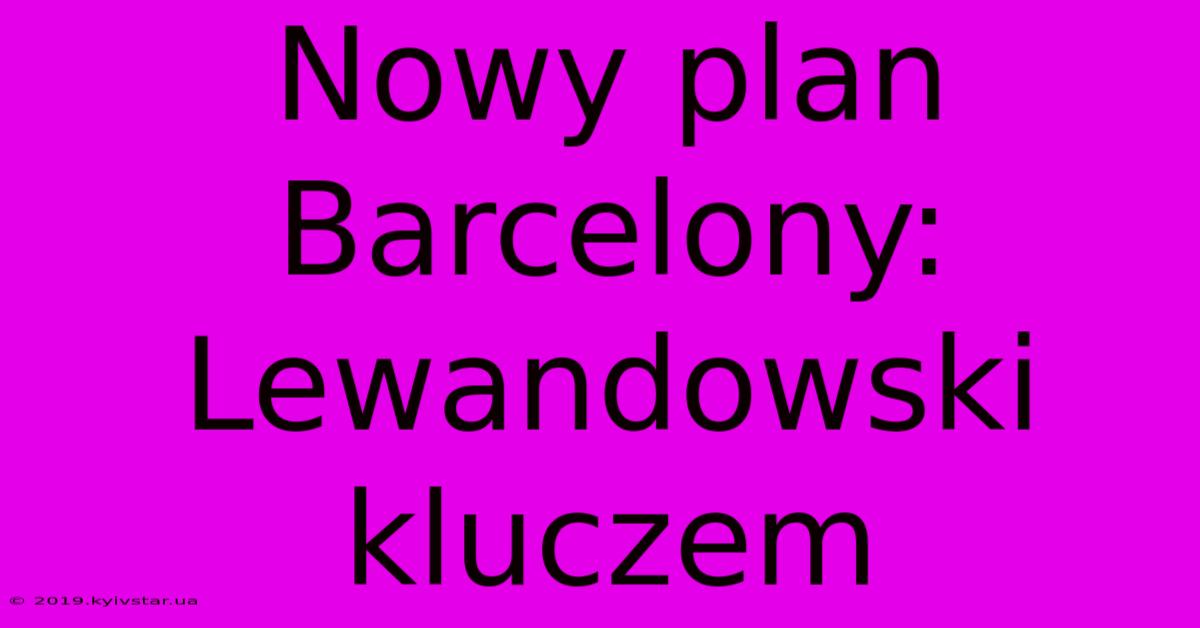 Nowy plan Barcelony: Lewandowski kluczem

© 2019.kyivstar.ua